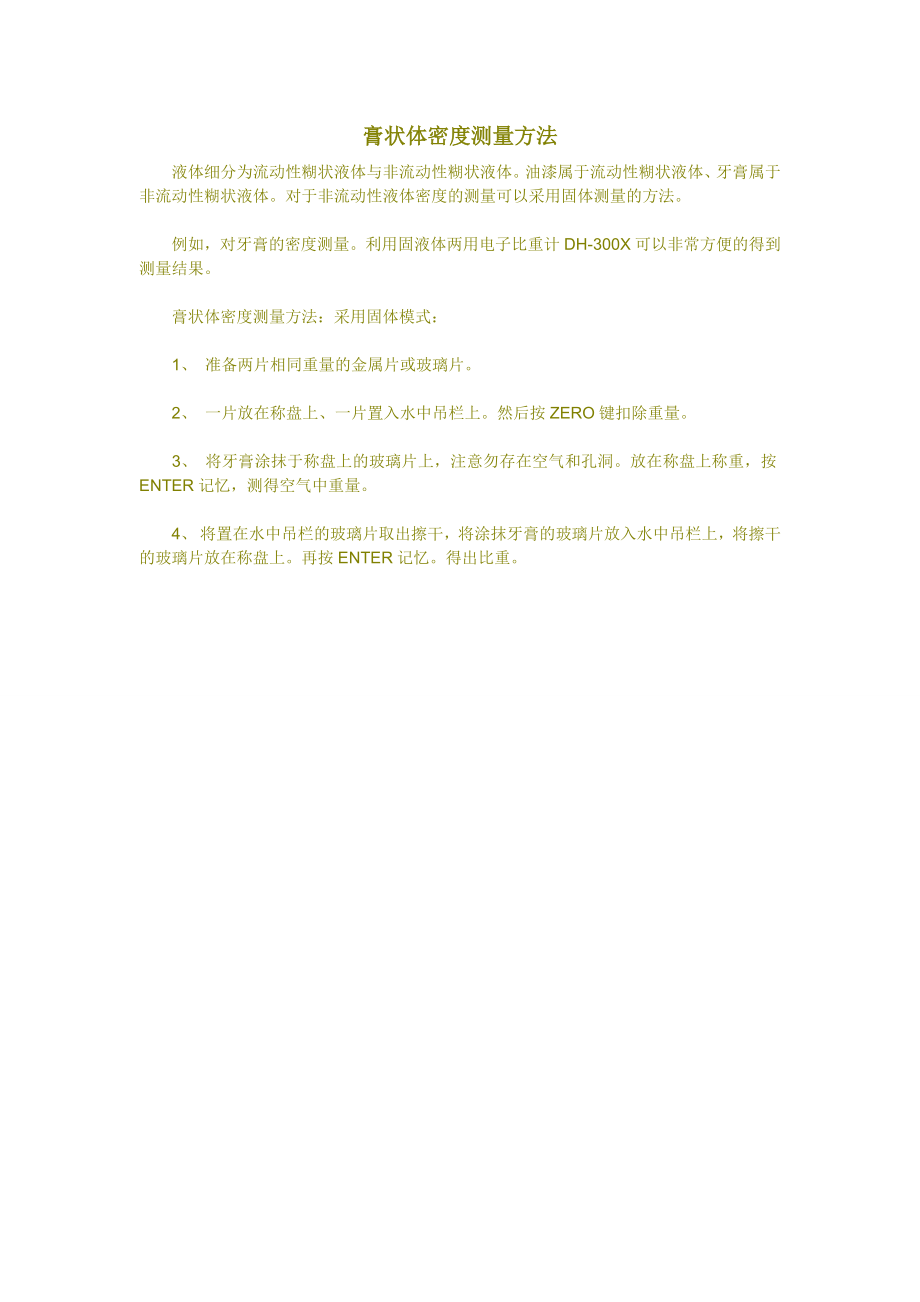 膏状体密度测量方法

液体细分为流动性糊状液体与非流动性糊状液体。油漆属于流动性糊状液体、牙膏属于非流动性糊状液体。对于非流动性液体密度的测量可以采用固体测量的方法。

例如，对牙膏的密度测量。利用固液体两用电子比重计 DH-300X 可以非常方便的得到测量结果。

膏状体密度测量方法：采用固体模式：

1、 准备两片相同重量的金属片或玻璃片。

2、 一片放在称盘上、一片置入水中吊栏上。然后按 ZERO 键扣除重量。

3、 将牙膏涂抹于称盘上的玻璃片上，注意勿存在空气和孔洞。放在称盘上称重，按 ENTER 记忆，测得空气中重量。

4、将置在水中吊栏的玻璃片取出擦干，将涂抹牙膏的玻璃片放入水中吊栏上，将擦干的玻璃片放在称盘上。再按 ENTER 记忆。得出比重。